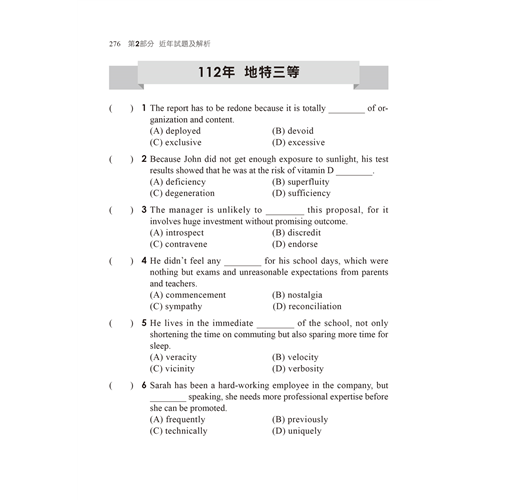 276 第2部分 近年試題及解析

112年 地特三等

( ) 1 The report has to be redone because it is totally ________ of organization and content.
(A) deployed (B) devoid
(C) exclusive (D) excessive

( ) 2 Because John did not get enough exposure to sunlight, his test results showed that he was at the risk of vitamin D ________.
(A) deficiency (B) superfluity
(C) degeneration (D) sufficiency

( ) 3 The manager is unlikely to ________ this proposal, for it involves huge investment without promising outcome.
(A) introspect (B) discredit
(C) contravene (D) endorse

( ) 4 He didn't feel any ________ for his school days, which were nothing but exams and unreasonable expectations from parents and teachers.
(A) commencement (B) nostalgia
(C) sympathy (D) reconciliation

( ) 5 He lives in the immediate ________ of the school, not only shortening the time on commuting but also sparing more time for sleep.
(A) veracity (B) velocity
(C) vicinity (D) verbosity

( ) 6 Sarah has been a hard-working employee in the company, but ________ speaking, she needs more professional expertise before she can be promoted.
(A) frequently (B) previously
(C) technically (D) uniquely